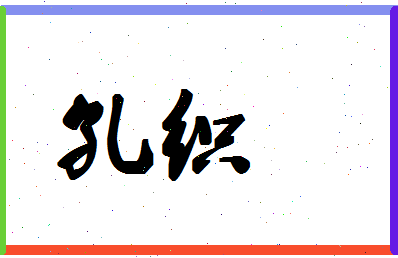 孔织